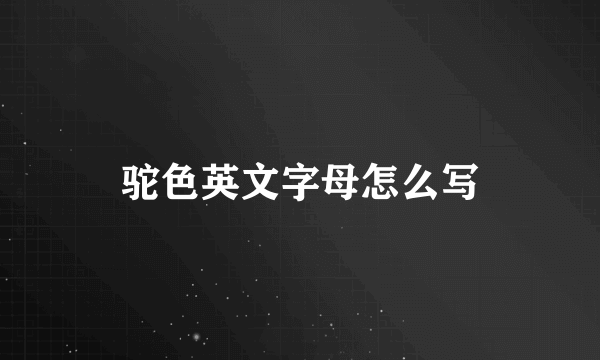 驼色英文字母怎么写